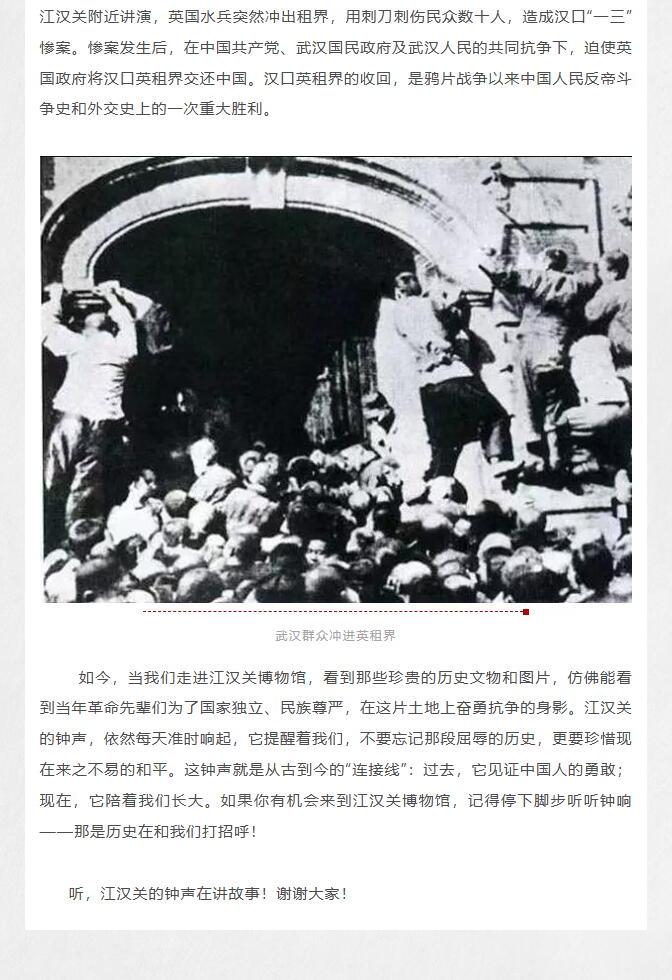 江汉关附近讲演，英国水兵突然冲出租界，用刺刀刺伤民众数十人，造成汉口“一三”惨案。惨案发生后，在中国共产党、武汉国民政府及武汉人民的共同抗争下，迫使英国政府将汉口英租界交还中国。汉口英租界的收回，是鸦片战争以来中国人民反帝斗争史和外交史上的一次重大胜利。

武汉群众冲进英租界

如今，当我们走进江汉关博物馆，看到那些珍贵的历史文物和图片，仿佛能看到当年革命先辈们为了国家独立、民族尊严，在这片土地上奋勇抗争的身影。江汉关的钟声，依然每天准时响起，它提醒着我们，不要忘记那段屈辱的历史，更要珍惜现在来之不易的和平。这钟声就是从古到今的“连接线”：过去，它见证中国人的勇敢；现在，它陪着我们长大。如果你有机会来到江汉关博物馆，记得停下脚步听听钟响——那是历史在和我们打招呼！

听，江汉关的钟声在讲故事！谢谢大家！